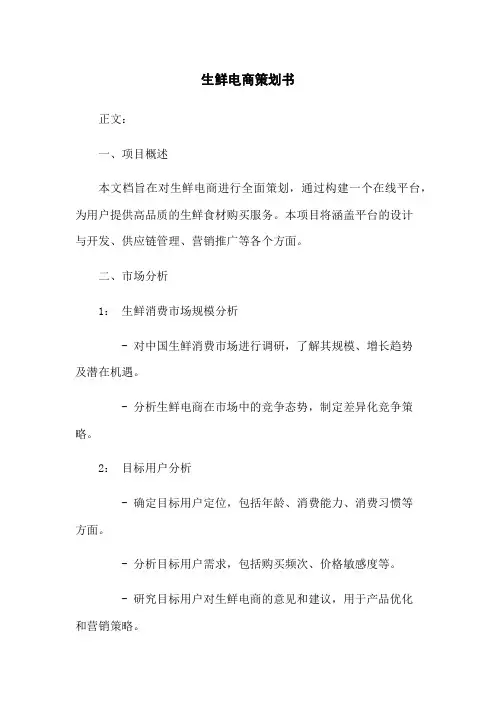 生鲜电商策划书

正文：

一、项目概述

本文档旨在对生鲜电商进行全面策划，通过构建一个在线平台，为用户提供高品质的生鲜食材购买服务。本项目将涵盖平台的设计与开发、供应链管理、营销推广等各个方面。

二、市场分析

1： 生鲜消费市场规模分析

- 对中国生鲜消费市场进行调研，了解其规模、增长趋势及潜在机遇。

- 分析生鲜电商在市场中的竞争态势，制定差异化竞争策略。

2： 目标用户分析

- 确定目标用户定位，包括年龄、消费能力、消费习惯等方面。

- 分析目标用户需求，包括购买频次、价格敏感度等。

- 研究目标用户对生鲜电商的意见和建议，用于产品优化和营销策略。